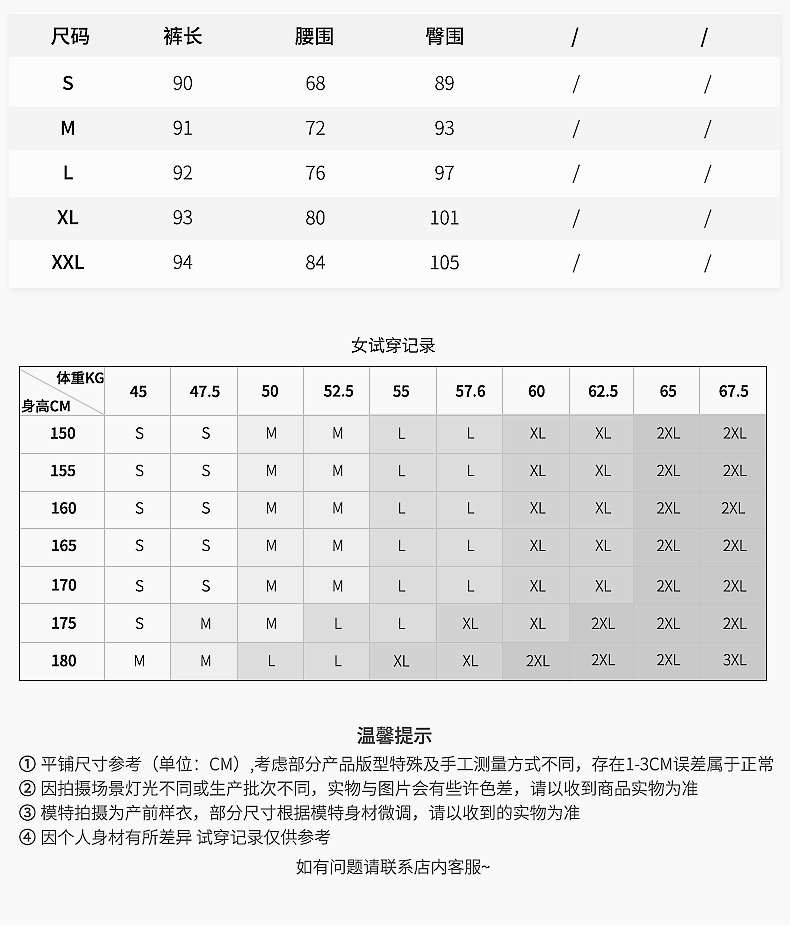 | 尺码 | 裤长 | 腰围 | 臀围 | / | / |
|---|---|---|---|---|---|
| S | 90 | 68 | 89 | / | / |
| M | 91 | 72 | 93 | / | / |
| L | 92 | 76 | 97 | / | / |
| XL | 93 | 80 | 101 | / | / |
| XXL | 94 | 84 | 105 | / | / |

女试穿记录

| 体重KG 身高CM | 45 | 47.5 | 50 | 52.5 | 55 | 57.6 | 60 | 62.5 | 65 | 67.5 |
|---|---|---|---|---|---|---|---|---|---|---|
| 150 | S | S | M | M | L | L | XL | XL | 2XL | 2XL |
| 155 | S | S | M | M | L | L | XL | XL | 2XL | 2XL |
| 160 | S | S | M | M | L | L | XL | XL | 2XL | 2XL |
| 165 | S | S | M | M | L | L | XL | XL | 2XL | 2XL |
| 170 | S | S | M | M | L | L | XL | XL | 2XL | 2XL |
| 175 | S | M | M | L | L | XL | XL | 2XL | 2XL | 2XL |
| 180 | M | M | L | L | XL | XL | 2XL | 2XL | 2XL | 3XL |

温馨提示

① 平铺尺寸参考（单位：CM）,考虑部分产品版型特殊及手工测量方式不同，存在1-3CM误差属于正常
② 因拍摄场景灯光不同或生产批次不同，实物与图片会有些许色差，请以收到商品实物为准
③ 模特拍摄为产前样衣，部分尺寸根据模特身材微调，请以收到的实物为准
④ 因个人身材有所差异 试穿记录仅供参考

如有问题请联系店内客服~